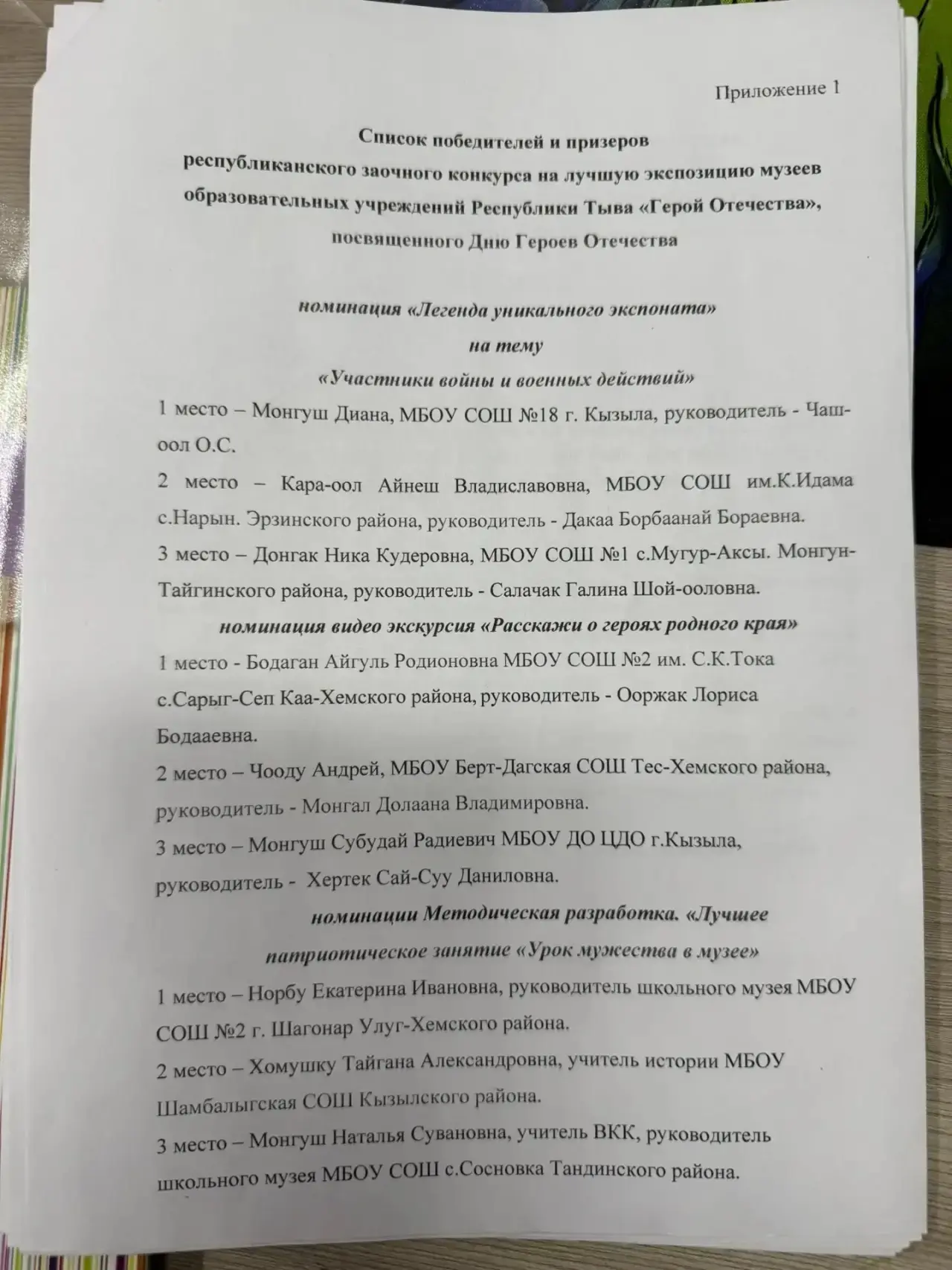 Приложение 1

Список победителей и призеров
республиканского заочного конкурса на лучшую экспозицию музеев образовательных учреждений Республики Тыва «Герой Отечества», посвященного Дню Героев Отечества

номинация «Легенда уникального экспоната»
на тему
«Участники войны и военных действий»

1 место – Монгуш Диана, МБОУ СОШ №18 г. Кызыла, руководитель - Чаш-оол О.С.

2 место – Кара-оол Айнеш Владиславовна, МБОУ СОШ им.К.Идама с.Нарын. Эрзинского района, руководитель - Дакаа Борбаанай Бораевна.

3 место – Донгак Ника Кудеровна, МБОУ СОШ №1 с.Мугур-Аксы. Монгун-Тайгинского района, руководитель - Салачак Галина Шой-ооловна.

номинация видео экскурсия «Расскажи о героях родного края»

1 место - Бодаган Айгуль Родионовна МБОУ СОШ №2 им. С.К.Тока с.Сарыг-Сеп Каа-Хемского района, руководитель - Ооржак Лориса Бодааевна.

2 место – Чооду Андрей, МБОУ Берт-Дагская СОШ Тес-Хемского района, руководитель - Монгал Долаана Владимировна.

3 место – Монгуш Субудай Радиевич МБОУ ДО ЦДО г.Кызыла, руководитель - Хертек Сай-Суу Даниловна.

номинации Методическая разработка. «Лучшее патриотическое занятие «Урок мужества в музее»

1 место – Норбу Екатерина Ивановна, руководитель школьного музея МБОУ СОШ №2 г. Шагонар Улуг-Хемского района.

2 место – Хомушку Тайгана Александровна, учитель истории МБОУ Шамбалыгская СОШ Кызылского района.

3 место – Монгуш Наталья Сувановна, учитель ВКК, руководитель школьного музея МБОУ СОШ с.Сосновка Тандинского района.